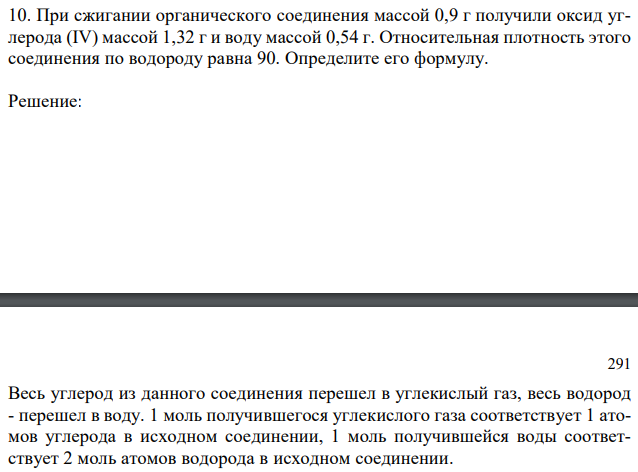 10. При сжигании органического соединения массой 0,9 г получили оксид углерода (IV) массой 1,32 г и воду массой 0,54 г. Относительная плотность этого соединения по водороду равна 90. Определите его формулу.

Решение:

291

Весь углерод из данного соединения перешел в углекислый газ, весь водород - перешел в воду. 1 моль получившегося углекислого газа соответствует 1 атомов углерода в исходном соединении, 1 моль получившейся воды соответствует 2 моль атомов водорода в исходном соединении.